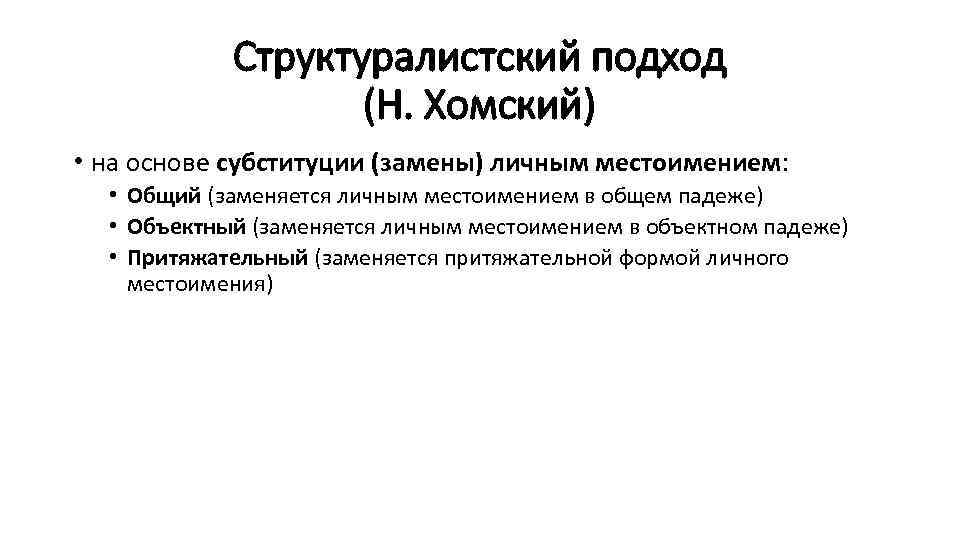 Структуралистский подход
(Н. Хомский)

• на основе субституции (замены) личным местоимением:
• Общий (заменяется личным местоимением в общем падеже)
• Объектный (заменяется личным местоимением в объектном падеже)
• Притяжательный (заменяется притяжательной формой личного местоимения)